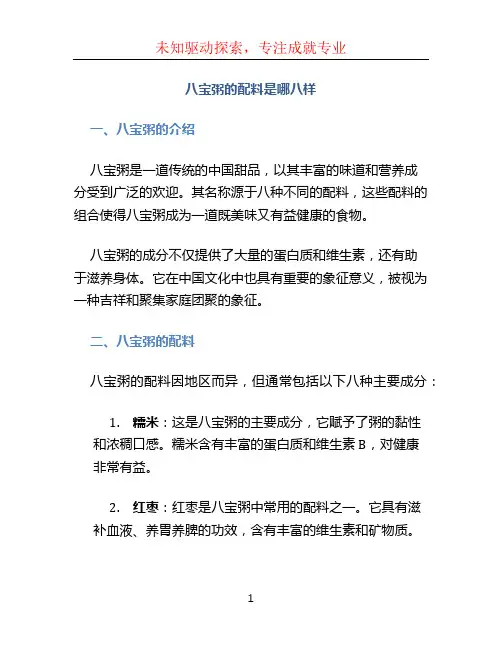 未知驱动探索，专注成就专业

八宝粥的配料是哪八样

一、八宝粥的介绍

八宝粥是一道传统的中国甜品，以其丰富的味道和营养成分受到广泛的欢迎。其名称源于八种不同的配料，这些配料的组合使得八宝粥成为一道既美味又有益健康的食物。

八宝粥的成分不仅提供了大量的蛋白质和维生素，还有助于滋养身体。它在中国文化中也具有重要的象征意义，被视为一种吉祥和聚集家庭团聚的象征。

二、八宝粥的配料

八宝粥的配料因地区而异，但通常包括以下八种主要成分：

1. 糯米：这是八宝粥的主要成分，它赋予了粥的黏性和浓稠口感。糯米含有丰富的蛋白质和维生素 B，对健康非常有益。

2. 红枣：红枣是八宝粥中常用的配料之一。它具有滋补血液、养胃养脾的功效，含有丰富的维生素和矿物质。

1